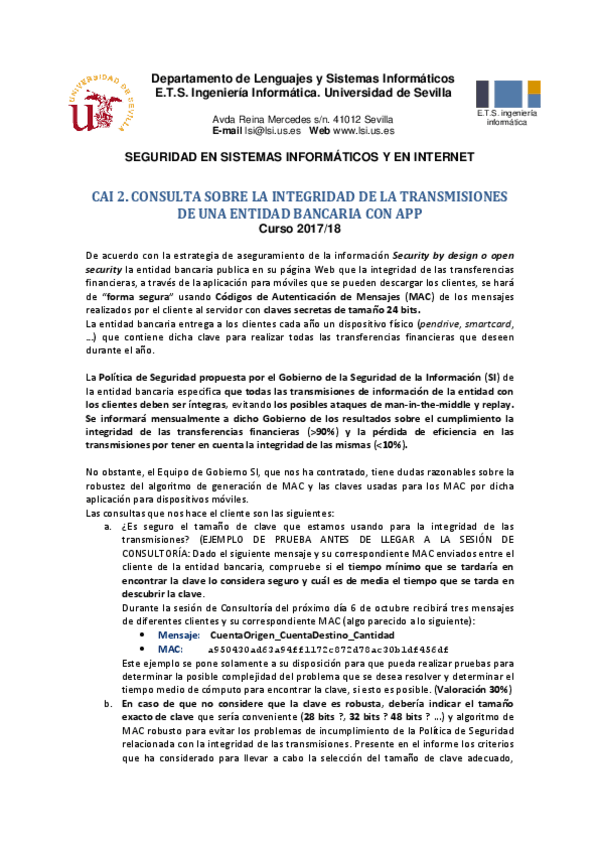 UNIVERSIDAD DE SEVILLA

Departamento de Lenguajes y Sistemas Informáticos
E.T.S. Ingeniería Informática. Universidad de Sevilla

Avda Reina Mercedes s/n. 41012 Sevilla
E-mail lsi@lsi.us.es Web www.lsi.us.es

E.T.S. ingeniería informática

SEGURIDAD EN SISTEMAS INFORMÁTICOS Y EN INTERNET

CAI 2. CONSULTA SOBRE LA INTEGRIDAD DE LA TRANSMISIONES DE UNA ENTIDAD BANCARIA CON APP
Curso 2017/18

De acuerdo con la estrategia de aseguramiento de la información Security by design o open security la entidad bancaria publica en su página Web que la integridad de las transferencias financieras, a través de la aplicación para móviles que se pueden descargar los clientes, se hará de "forma segura" usando Códigos de Autenticación de Mensajes (MAC) de los mensajes realizados por el cliente al servidor con claves secretas de tamaño 24 bits.
La entidad bancaria entrega a los clientes cada año un dispositivo físico (pendrive, smartcard, ...) que contiene dicha clave para realizar todas las transferencias financieras que deseen durante el año.

La Política de Seguridad propuesta por el Gobierno de la Seguridad de la Información (SI) de la entidad bancaria especifica que todas las transmisiones de información de la entidad con los clientes deben ser íntegras, evitando los posibles ataques de man-in-the-middle y replay. Se informará mensualmente a dicho Gobierno de los resultados sobre el cumplimiento la integridad de las transferencias financieras (>90%) y la pérdida de eficiencia en las transmisiones por tener en cuenta la integridad de las mismas (<10%).

No obstante, el Equipo de Gobierno SI, que nos ha contratado, tiene dudas razonables sobre la robustez del algoritmo de generación de MAC y las claves usadas para los MAC por dicha aplicación para dispositivos móviles.
Las consultas que nos hace el cliente son las siguientes:
a. ¿Es seguro el tamaño de clave que estamos usando para la integridad de las transmisiones? (EJEMPLO DE PRUEBA ANTES DE LLEGAR A LA SESIÓN DE CONSULTORÍA: Dado el siguiente mensaje y su correspondiente MAC enviados entre el cliente de la entidad bancaria, compruebe si el tiempo mínimo que se tardaría en encontrar la clave lo considera seguro y cuál es de media el tiempo que se tarda en descubrir la clave.
Durante la sesión de Consultoría del próximo día 6 de octubre recibirá tres mensajes de diferentes clientes y su correspondiente MAC (algo parecido a lo siguiente):
• Mensaje: CuentaOrigen_CuentaDestino_Cantidad
• MAC: a950430ad63a94ff1172c872d78ac30b1df456df
Este ejemplo se pone solamente a su disposición para que pueda realizar pruebas para determinar la posible complejidad del problema que se desea resolver y determinar el tiempo medio de cómputo para encontrar la clave, si esto es posible. (Valoración 30%)
b. En caso de que no considere que la clave es robusta, debería indicar el tamaño exacto de clave que sería conveniente (28 bits ?, 32 bits ? 48 bits ? ...) y algoritmo de MAC robusto para evitar los problemas de incumplimiento de la Política de Seguridad relacionada con la integridad de las transmisiones. Presente en el informe los criterios que ha considerado para llevar a cabo la selección del tamaño de clave adecuado,